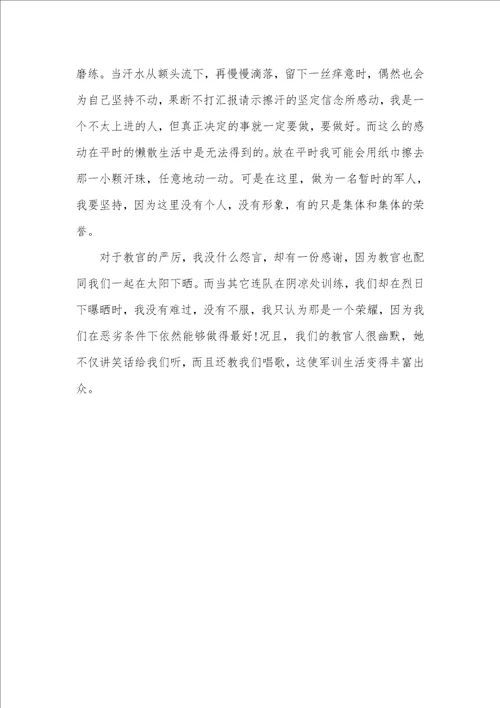 磨练。当汗水从额头流下，再慢慢滴落，留下一丝痒意时，偶然也会为自己坚持不动，果断不打汇报请示擦汗的坚定信念所感动，我是一个不太上进的人，但真正决定的事就一定要做，要做好。而这么的感动在平时的懒散生活中是无法得到的。放在平时我可能会用纸巾擦去那一小颗汗珠，任意地动一动。可是在这里，做为一名暂时的军人，我要坚持，因为这里没有个人，没有形象，有的只是集体和集体的荣誉。

对于教官的严厉，我没什么怨言，却有一份感谢，因为教官也配同我们一起在太阳下晒。而当其它连队在阴凉处训练，我们却在烈日下曝晒时，我没有难过，没有不服，我只认为那是一个荣耀，因为我们在恶劣条件下依然能够做得最好!况且，我们的教官人很幽默，她不仅讲笑话给我们听，而且还教我们唱歌，这使军训生活变得丰富出众。